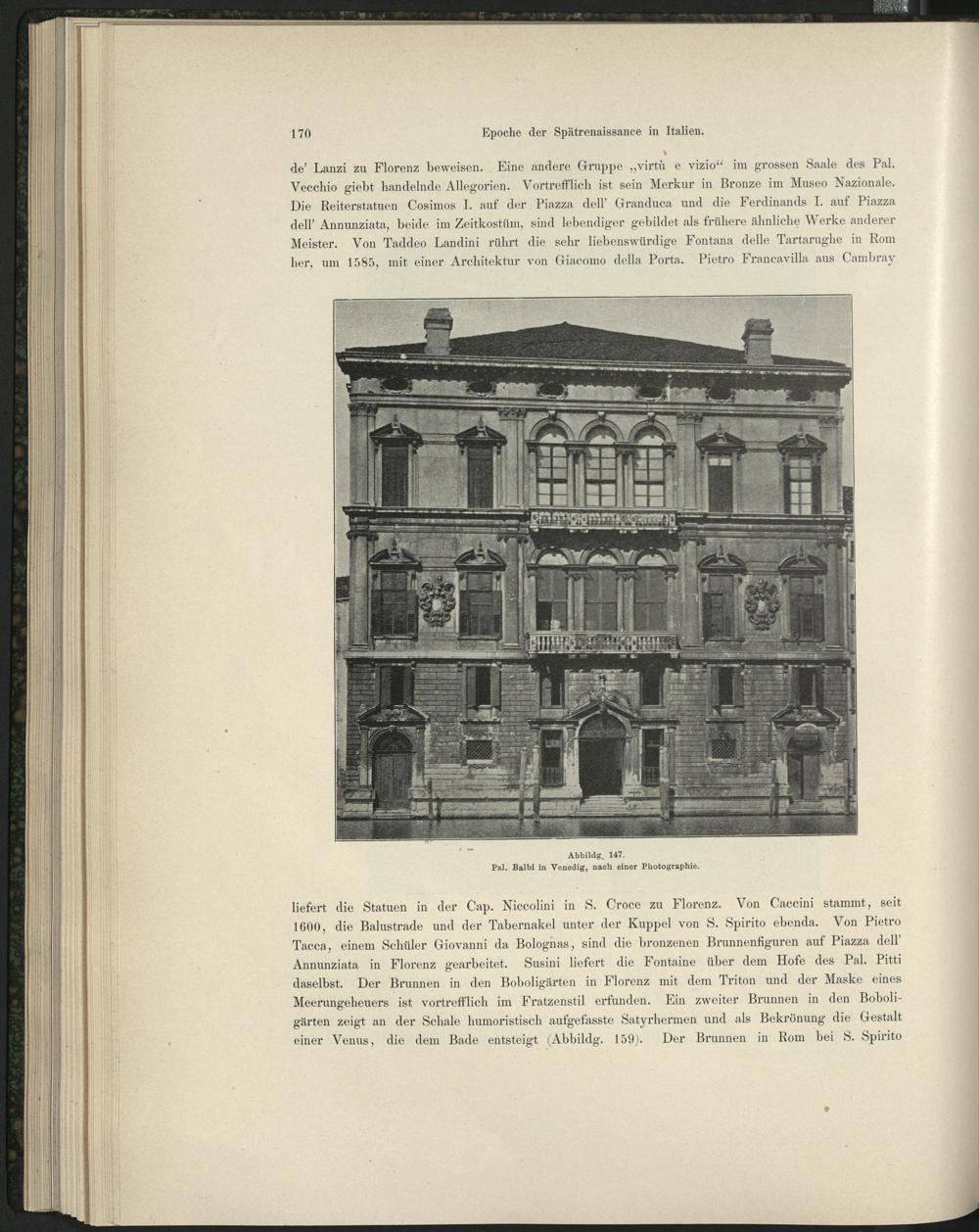 170 Epoche der Spätrenaissance in Italien.

de' Lanzi zu Florenz beweisen. Eine andere Gruppe „virtù e vizio“ im grossen Saale des Pal. Vecchio giebt handelnde Allegorien. Vortrefflich ist sein Merkur in Bronze im Museo Nazionale. Die Reiterstatuen Cosimos I. auf der Piazza dell' Granduca und die Ferdinands I. auf Piazza dell' Annunziata, beide im Zeitkostüm, sind lebendiger gebildet als frühere ähnliche Werke anderer Meister. Von Taddeo Landini rührt die sehr liebenswürdige Fontana delle Tartarughe in Rom her, um 1585, mit einer Architektur von Giacomo della Porta. Pietro Francavilla aus Cambray

Abbildg. 147.
Pal. Balbi in Venedig, nach einer Photographie.

liefert die Statuen in der Cap. Niccolini in S. Croce zu Florenz. Von Caccini stammt, seit 1600, die Balustrade und der Tabernakel unter der Kuppel von S. Spirito ebenda. Von Pietro Tacca, einem Schüler Giovanni da Bolognas, sind die bronzenen Brunnenfiguren auf Piazza dell' Annunziata in Florenz gearbeitet. Susini liefert die Fontaine über dem Hofe des Pal. Pitti daselbst. Der Brunnen in den Boboligärten in Florenz mit dem Triton und der Maske eines Meerungeheuers ist vortrefflich im Fratzenstil erfunden. Ein zweiter Brunnen in den Boboligärten zeigt an der Schale humoristisch aufgefasste Satyrhermen und als Bekrönung die Gestalt einer Venus, die dem Bade entsteigt (Abbildg. 159). Der Brunnen in Rom bei S. Spirito